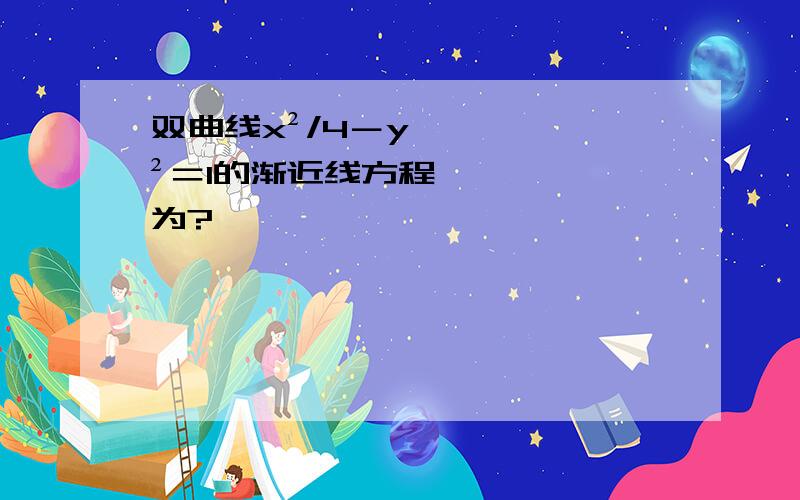 双曲线$x^2/4-y^2=1$的渐近线方程为?